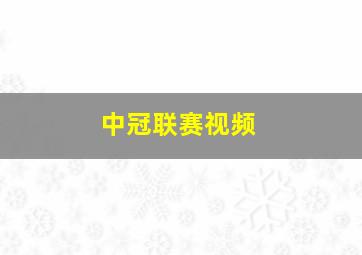 中冠联赛视频